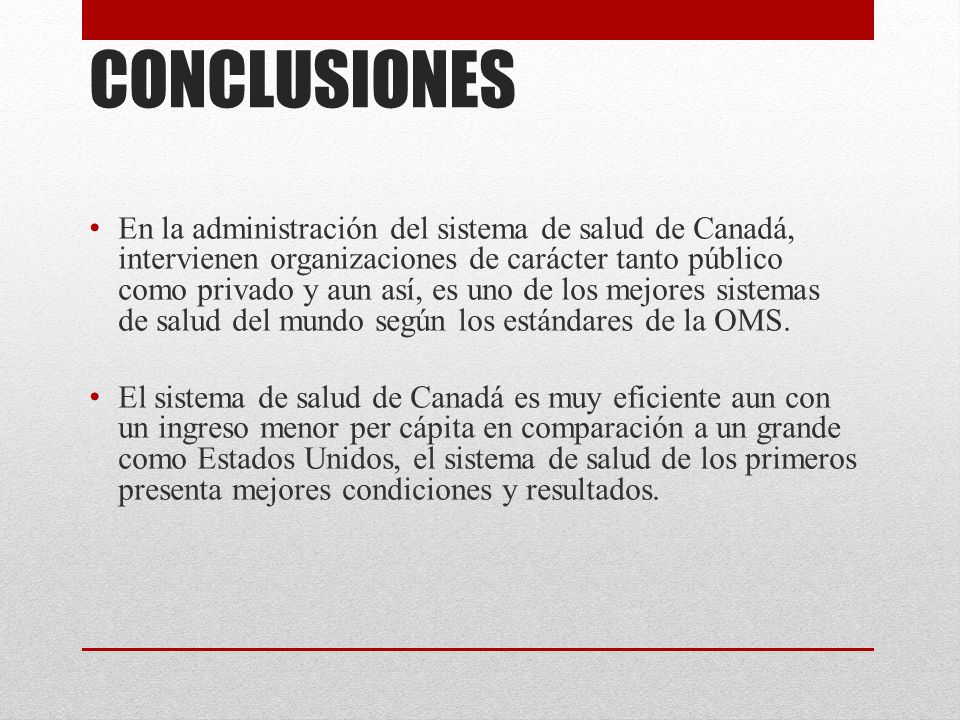 CONCLUSIONES

• En la administración del sistema de salud de Canadá, intervienen organizaciones de carácter tanto público como privado y aun así, es uno de los mejores sistemas de salud del mundo según los estándares de la OMS.

• El sistema de salud de Canadá es muy eficiente aun con un ingreso menor per cápita en comparación a un grande como Estados Unidos, el sistema de salud de los primeros presenta mejores condiciones y resultados.